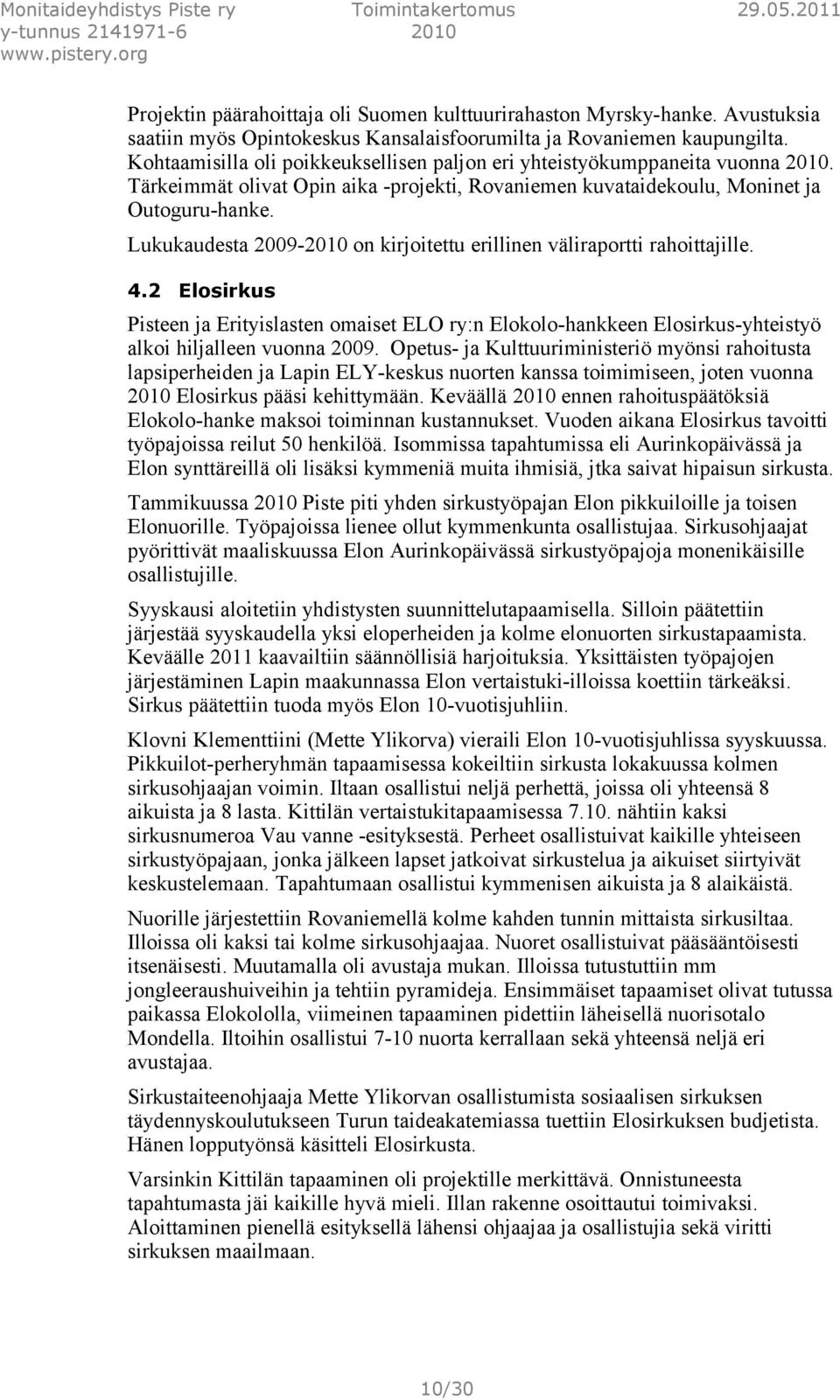 Monitaideyhdistys Piste ry
y-tunnus 2141971-6
www.pistery.org

Toimintakertomus
2010

29.05.2011

Projektin päärahoittaja oli Suomen kulttuurirahaston Myrsky-hanke. Avustuksia saatiin myös Opintokeskus Kansalaisfoorumilta ja Rovaniemen kaupungilta. Kohtaamisilla oli poikkeuksellisen paljon eri yhteistyökumppaneita vuonna 2010. Tärkeimmät olivat Opin aika -projekti, Rovaniemen kuvataidekoulu, Moninet ja Outoguru-hanke.

Lukukaudesta 2009-2010 on kirjoitettu erillinen väliraportti rahoittajille.

4.2 Elosirkus

Pisteen ja Erityislasten omaiset ELO ry:n Elokolo-hankkeen Elosirkus-yhteistyö alkoi hiljalleen vuonna 2009. Opetus- ja Kulttuuriministeriö myönsi rahoitusta lapsiperheiden ja Lapin ELY-keskus nuorten kanssa toimimiseen, joten vuonna 2010 Elosirkus pääsi kehittymään. Keväällä 2010 ennen rahoituspäätöksiä Elokolo-hanke maksoi toiminnan kustannukset. Vuoden aikana Elosirkus tavoitti työpajoissa reilut 50 henkilöä. Isommissa tapahtumissa eli Aurinkopäivässä ja Elon synttäreillä oli lisäksi kymmeniä muita ihmisiä, jtka saivat hipaisun sirkusta.

Tammikuussa 2010 Piste piti yhden sirkustyöpajan Elon pikkuiloille ja toisen Elonuorille. Työpajoissa lienee ollut kymmenkunta osallistujaa. Sirkusohjaajat pyörittivät maaliskuussa Elon Aurinkopäivässä sirkustyöpajoja monenikäisille osallistujille.

Syyskausi aloitetiin yhdistysten suunnittelutapaamisella. Silloin päätettiin järjestää syyskaudella yksi eloperheiden ja kolme elonuorten sirkustapaamista. Keväälle 2011 kaavailtiin säännöllisiä harjoituksia. Yksittäisten työpajojen järjestäminen Lapin maakunnassa Elon vertaistuki-illoissa koettiin tärkeäksi. Sirkus päätettiin tuoda myös Elon 10-vuotisjuhliin.

Klovni Klementtiini (Mette Ylikorva) vieraili Elon 10-vuotisjuhlissa syyskuussa. Pikkuilot-perheryhmän tapaamisessa kokeiltiin sirkusta lokakuussa kolmen sirkusohjaajan voimin. Iltaan osallistui neljä perhettä, joissa oli yhteensä 8 aikuista ja 8 lasta. Kittilän vertaistukitapaamisessa 7.10. nähtiin kaksi sirkusnumeroa Vau vanne -esityksestä. Perheet osallistuivat kaikille yhteiseen sirkustyöpajaan, jonka jälkeen lapset jatkoivat sirkustelua ja aikuiset siirtyivät keskustelemaan. Tapahtumaan osallistui kymmenisen aikuista ja 8 alaikäistä.

Nuorille järjestettiin Rovaniemellä kolme kahden tunnin mittaista sirkusiltaa. Illoissa oli kaksi tai kolme sirkusohjaajaa. Nuoret osallistuivat pääsääntöisesti itsenäisesti. Muutamalla oli avustaja mukan. Illoissa tutustuttiin mm jongleeraushuiveihin ja tehtiin pyramideja. Ensimmäiset tapaamiset olivat tutussa paikassa Elokololla, viimeinen tapaaminen pidettiin läheisellä nuorisotalo Mondella. Iltoihin osallistui 7-10 nuorta kerrallaan sekä yhteensä neljä eri avustajaa.

Sirkustaiteenohjaaja Mette Ylikorvan osallistumista sosiaalisen sirkuksen täydennyskoulutukseen Turun taideakatemiassa tuettiin Elosirkuksen budjetista. Hänen lopputyönsä käsitteli Elosirkusta.

Varsinkin Kittilän tapaaminen oli projektille merkittävä. Onnistuneesta tapahtumasta jäi kaikille hyvä mieli. Illan rakenne osoittautui toimivaksi. Aloittaminen pienellä esityksellä lähensi ohjaajaa ja osallistujia sekä viritti sirkuksen maailmaan.

10/30